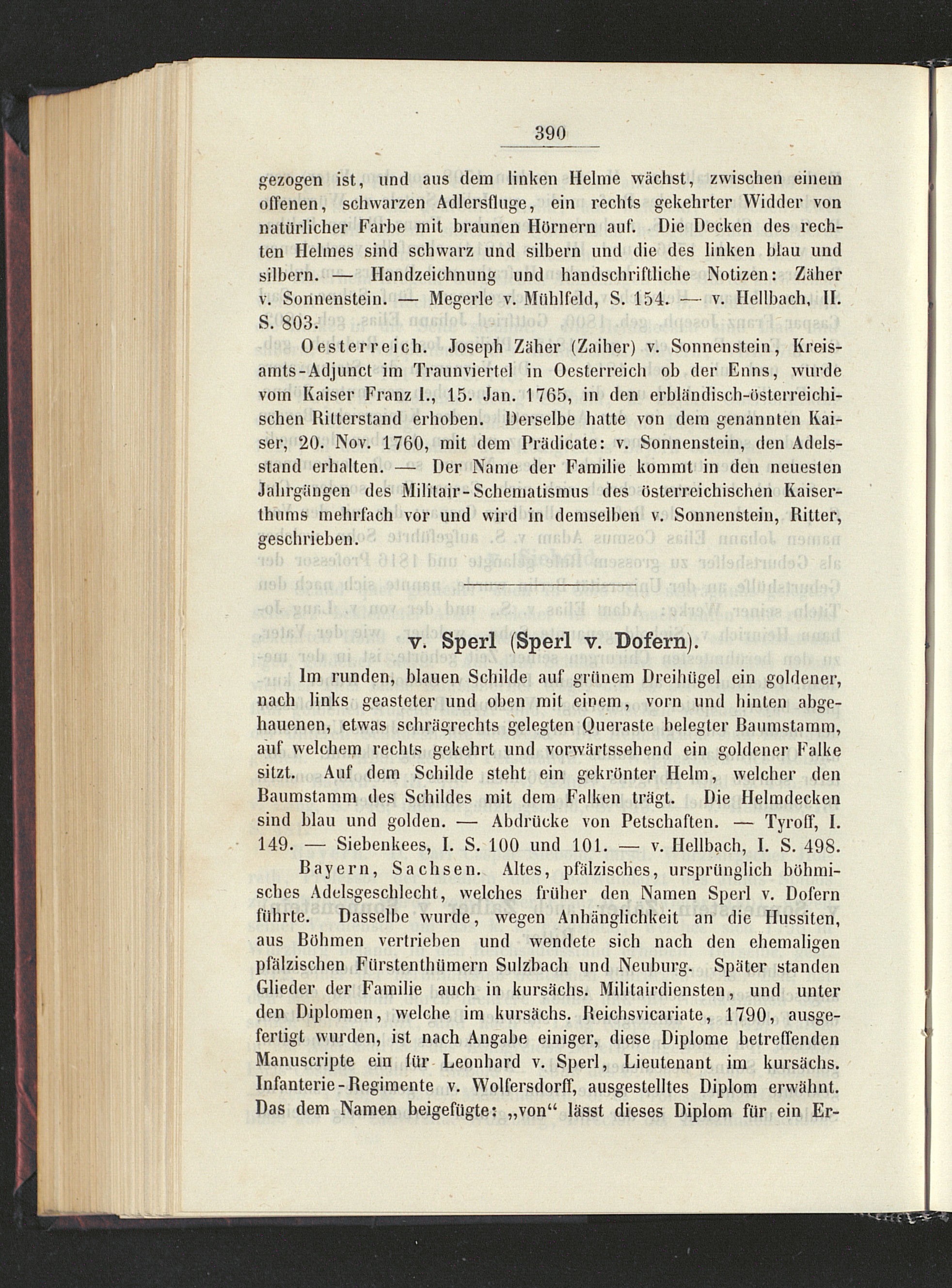 390

gezogen ist, und aus dem linken Helme wächst, zwischen einem offenen, schwarzen Adlersfluge, ein rechts gekehrter Widder von natürlicher Farbe mit braunen Hörnern auf. Die Decken des rechten Helmes sind schwarz und silbern und die des linken blau und silbern. — Handzeichnung und handschriftliche Notizen: Zäher v. Sonnenstein. — Megerle v. Mühlfeld, S. 154. — v. Hellbach, II. S. 803.

Oesterreich. Joseph Zäher (Zaiher) v. Sonnenstein, Kreisamts-Adjunct im Traunviertel in Oesterreich ob der Enns, wurde vom Kaiser Franz I., 15. Jan. 1765, in den erbländisch-österreichischen Ritterstand erhoben. Derselbe hatte von dem genannten Kaiser, 20. Nov. 1760, mit dem Prädicate: v. Sonnenstein, den Adelsstand erhalten. — Der Name der Familie kommt in den neuesten Jahrgängen des Militair-Schematismus des österreichischen Kaiserthums mehrfach vor und wird in demselben v. Sonnenstein, Ritter, geschrieben.

v. Sperl (Sperl v. Dofern).

Im runden, blauen Schilde auf grünem Dreihügel ein goldener, nach links geasteter und oben mit einem, vorn und hinten abgehauenen, etwas schrägrechts gelegten Queraste belegter Baumstamm, auf welchem rechts gekehrt und vorwärtssehend ein goldener Falke sitzt. Auf dem Schilde steht ein gekrönter Helm, welcher den Baumstamm des Schildes mit dem Falken trägt. Die Helmdecken sind blau und golden. — Abdrücke von Petschaften. — Tyroff, I. 149. — Siebenkees, I. S. 100 und 101. — v. Hellbach, I. S. 498.

Bayern, Sachsen. Altes, pfälzisches, ursprünglich böhmisches Adelsgeschlecht, welches früher den Namen Sperl v. Dofern führte. Dasselbe wurde, wegen Anhänglichkeit an die Hussiten, aus Böhmen vertrieben und wendete sich nach den ehemaligen pfälzischen Fürstenthümern Sulzbach und Neuburg. Später standen Glieder der Familie auch in kursächs. Militairdiensten, und unter den Diplomen, welche im kursächs. Reichsvicariate, 1790, ausgefertigt wurden, ist nach Angabe einiger, diese Diplome betreffenden Manuscripte ein für Leonhard v. Sperl, Lieutenant im kursächs. Infanterie-Regimente v. Wolfersdorff, ausgestelltes Diplom erwähnt. Das dem Namen beigefügte: „von“ lässt dieses Diplom für ein Er-